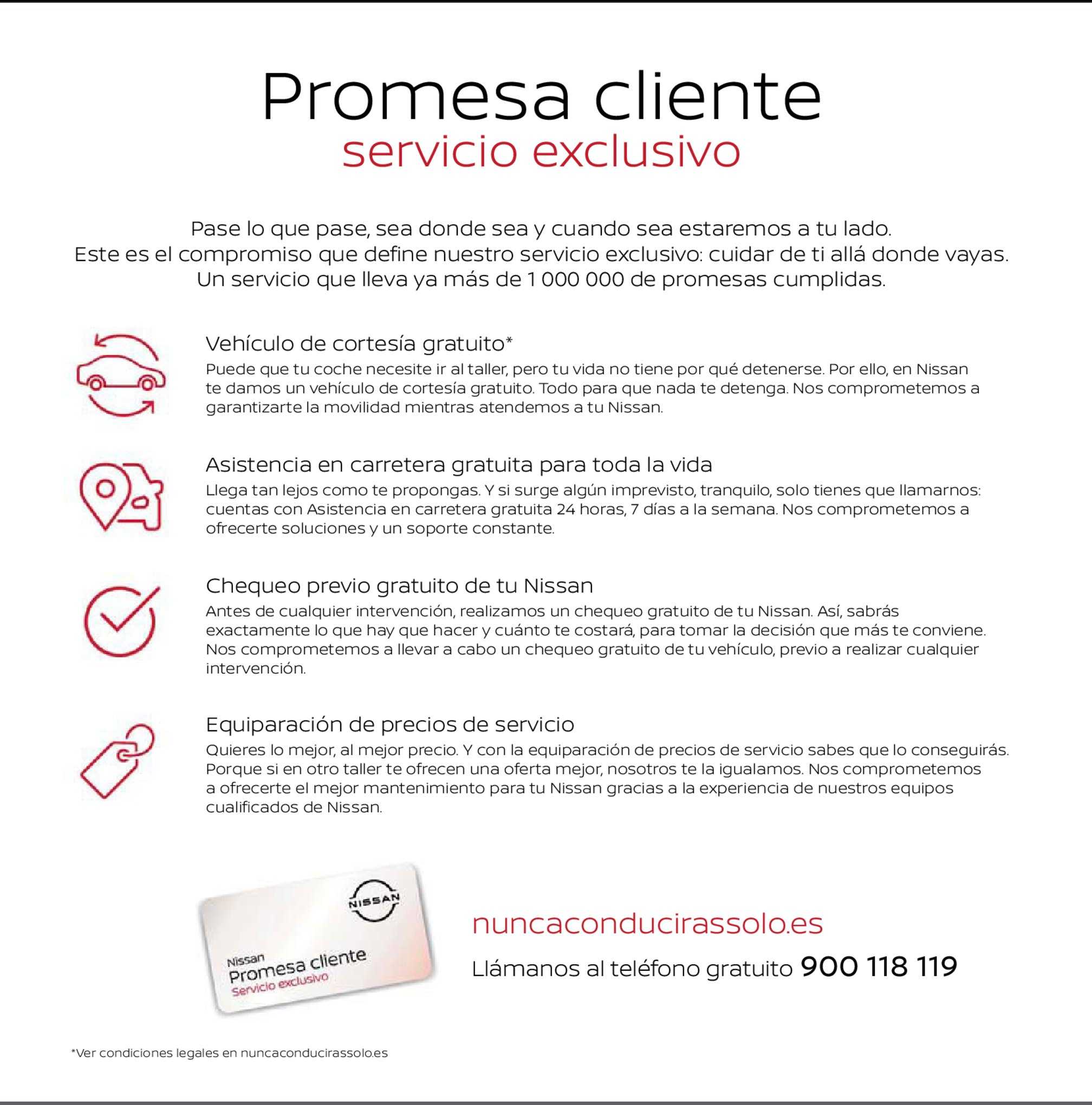 Promesa cliente
servicio exclusivo

Pase lo que pase, sea donde sea y cuando sea estaremos a tu lado. Este es el compromiso que define nuestro servicio exclusivo: cuidar de ti allá donde vayas. Un servicio que lleva ya más de 1 000 000 de promesas cumplidas.

Vehículo de cortesía gratuito*

Puede que tu coche necesite ir al taller, pero tu vida no tiene por qué detenerse. Por ello, en Nissan te damos un vehículo de cortesía gratuito. Todo para que nada te detenga. Nos comprometemos a garantizarte la movilidad mientras atendemos a tu Nissan.

Asistencia en carretera gratuita para toda la vida

Llega tan lejos como te propongas. Y si surge algún imprevisto, tranquilo, solo tienes que llamarnos: cuentas con Asistencia en carretera gratuita 24 horas, 7 días a la semana. Nos comprometemos a ofrecerte soluciones y un soporte constante.

Chequeo previo gratuito de tu Nissan

Antes de cualquier intervención, realizamos un chequeo gratuito de tu Nissan. Así, sabrás exactamente lo que hay que hacer y cuánto te costará, para tomar la decisión que más te conviene. Nos comprometemos a llevar a cabo un chequeo gratuito de tu vehículo, previo a realizar cualquier intervención.

Equiparación de precios de servicio

Quieres lo mejor, al mejor precio. Y con la equiparación de precios de servicio sabes que lo conseguirás. Porque si en otro taller te ofrecen una oferta mejor, nosotros te la igualamos. Nos comprometemos a ofrecerte el mejor mantenimiento para tu Nissan gracias a la experiencia de nuestros equipos cualificados de Nissan.

NISSAN
Nissan
Promesa cliente
Servicio exclusivo

nuncaconducirassolo.es

Llámanos al teléfono gratuito 900 118 119

*Ver condiciones legales en nuncaconducirassolo.es